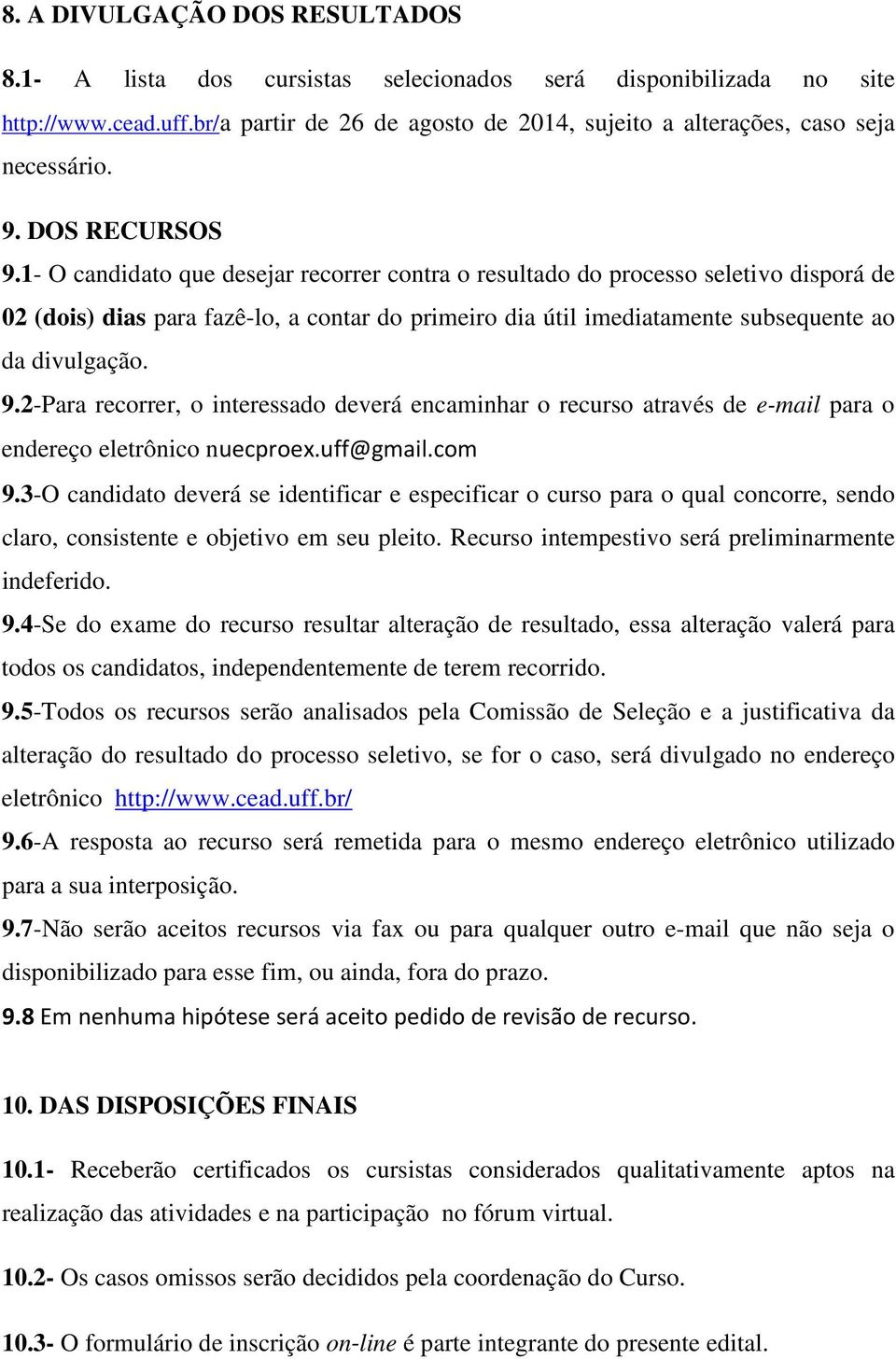 8. A DIVULGAÇÃO DOS RESULTADOS

8.1- A lista dos cursistas selecionados será disponibilizada no site http://www.cead.uff.br/a partir de 26 de agosto de 2014, sujeito a alterações, caso seja necessário.

9. DOS RECURSOS

9.1- O candidato que desejar recorrer contra o resultado do processo seletivo disporá de 02 (dois) dias para fazê-lo, a contar do primeiro dia útil imediatamente subsequente ao da divulgação.

9.2-Para recorrer, o interessado deverá encaminhar o recurso através de e-mail para o endereço eletrônico nuecproex.uff@gmail.com

9.3-O candidato deverá se identificar e especificar o curso para o qual concorre, sendo claro, consistente e objetivo em seu pleito. Recurso intempestivo será preliminarmente indeferido.

9.4-Se do exame do recurso resultar alteração de resultado, essa alteração valerá para todos os candidatos, independentemente de terem recorrido.

9.5-Todos os recursos serão analisados pela Comissão de Seleção e a justificativa da alteração do resultado do processo seletivo, se for o caso, será divulgado no endereço eletrônico http://www.cead.uff.br/

9.6-A resposta ao recurso será remetida para o mesmo endereço eletrônico utilizado para a sua interposição.

9.7-Não serão aceitos recursos via fax ou para qualquer outro e-mail que não seja o disponibilizado para esse fim, ou ainda, fora do prazo.

9.8 Em nenhuma hipótese será aceito pedido de revisão de recurso.

10. DAS DISPOSIÇÕES FINAIS

10.1- Receberão certificados os cursistas considerados qualitativamente aptos na realização das atividades e na participação no fórum virtual.

10.2- Os casos omissos serão decididos pela coordenação do Curso.

10.3- O formulário de inscrição on-line é parte integrante do presente edital.